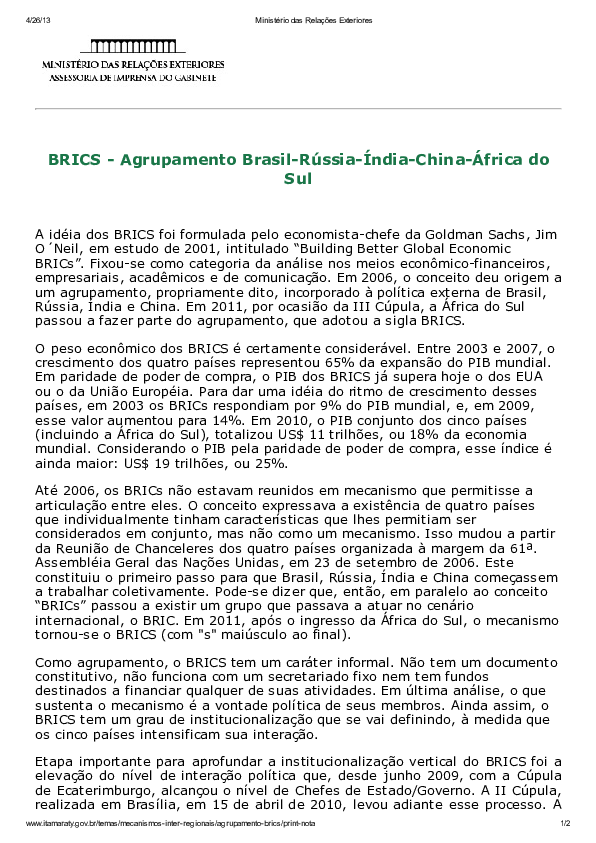 4/26/13 Ministério das Relações Exteriores

MINISTÉRIO DAS RELAÇÕES EXTERIORES
ASSESSORIA DE IMPRENSA DO GABINETE

BRICS - Agrupamento Brasil-Rússia-Índia-China-África do Sul

A idéia dos BRICS foi formulada pelo economista-chefe da Goldman Sachs, Jim O´Neil, em estudo de 2001, intitulado “Building Better Global Economic BRICs”. Fixou-se como categoria da análise nos meios econômico-financeiros, empresariais, acadêmicos e de comunicação. Em 2006, o conceito deu origem a um agrupamento, propriamente dito, incorporado à política externa de Brasil, Rússia, Índia e China. Em 2011, por ocasião da III Cúpula, a África do Sul passou a fazer parte do agrupamento, que adotou a sigla BRICS.

O peso econômico dos BRICS é certamente considerável. Entre 2003 e 2007, o crescimento dos quatro países representou 65% da expansão do PIB mundial. Em paridade de poder de compra, o PIB dos BRICS já supera hoje o dos EUA ou o da União Européia. Para dar uma idéia do ritmo de crescimento desses países, em 2003 os BRICs respondiam por 9% do PIB mundial, e, em 2009, esse valor aumentou para 14%. Em 2010, o PIB conjunto dos cinco países (incluindo a África do Sul), totalizou US$ 11 trilhões, ou 18% da economia mundial. Considerando o PIB pela paridade de poder de compra, esse índice é ainda maior: US$ 19 trilhões, ou 25%.

Até 2006, os BRICs não estavam reunidos em mecanismo que permitisse a articulação entre eles. O conceito expressava a existência de quatro países que individualmente tinham características que lhes permitiam ser considerados em conjunto, mas não como um mecanismo. Isso mudou a partir da Reunião de Chanceleres dos quatro países organizada à margem da 61ª. Assembléia Geral das Nações Unidas, em 23 de setembro de 2006. Este constituiu o primeiro passo para que Brasil, Rússia, Índia e China começassem a trabalhar coletivamente. Pode-se dizer que, então, em paralelo ao conceito “BRICs” passou a existir um grupo que passava a atuar no cenário internacional, o BRIC. Em 2011, após o ingresso da África do Sul, o mecanismo tornou-se o BRICS (com "s" maiúsculo ao final).

Como agrupamento, o BRICS tem um caráter informal. Não tem um documento constitutivo, não funciona com um secretariado fixo nem tem fundos destinados a financiar qualquer de suas atividades. Em última análise, o que sustenta o mecanismo é a vontade política de seus membros. Ainda assim, o BRICS tem um grau de institucionalização que se vai definindo, à medida que os cinco países intensificam sua interação.

Etapa importante para aprofundar a institucionalização vertical do BRICS foi a elevação do nível de interação política que, desde junho 2009, com a Cúpula de Ecaterimburgo, alcançou o nível de Chefes de Estado/Governo. A II Cúpula, realizada em Brasília, em 15 de abril de 2010, levou adiante esse processo. A

www.itamaraty.gov.br/temas/mecanismos-inter-regionais/agrupamento-brics/print-nota 1/2